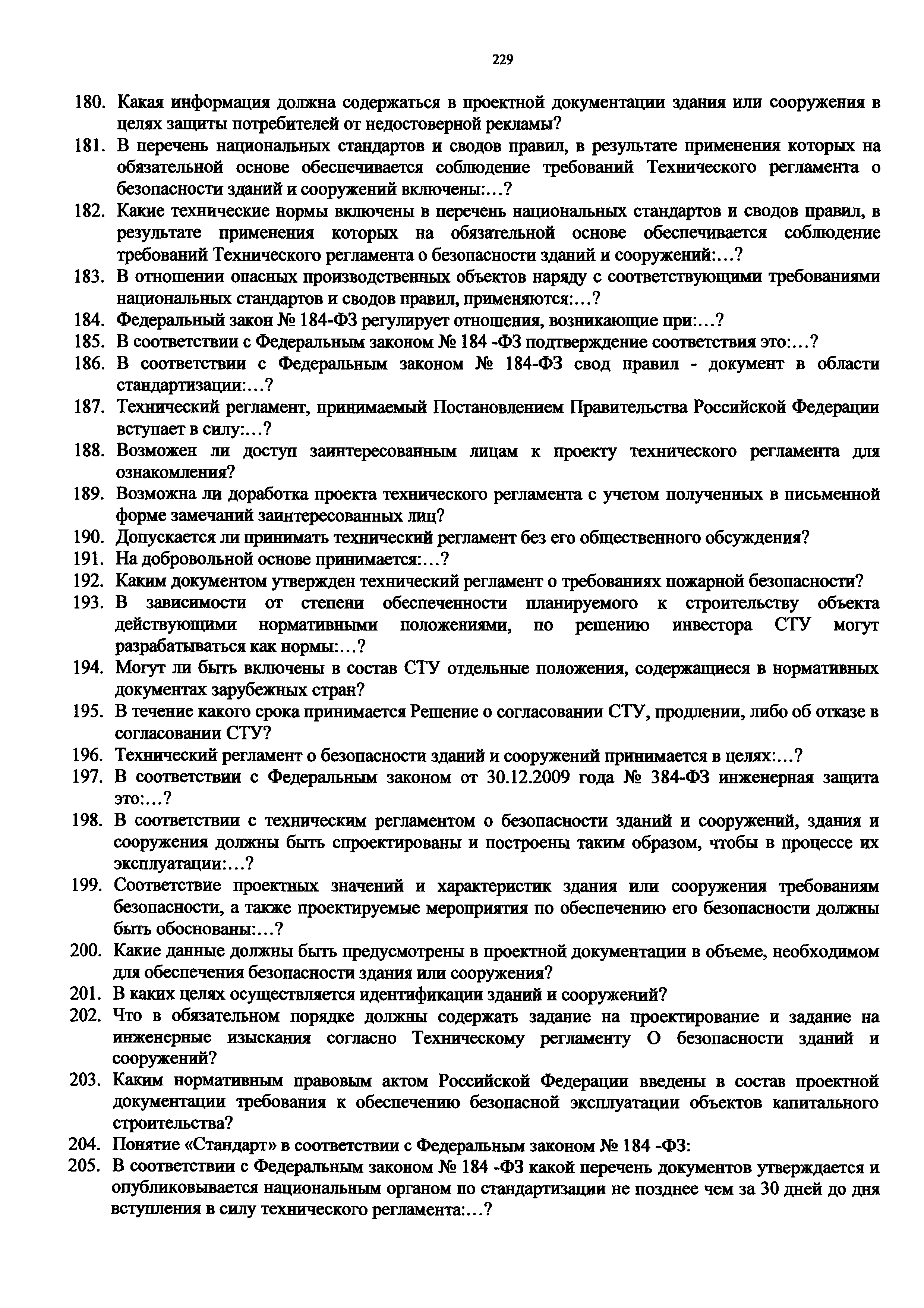 229

180. Какая информация должна содержаться в проектной документации здания или сооружения в целях защиты потребителей от недостоверной рекламы?
181. В перечень национальных стандартов и сводов правил, в результате применения которых на обязательной основе обеспечивается соблюдение требований Технического регламента о безопасности зданий и сооружений включены:…?
182. Какие технические нормы включены в перечень национальных стандартов и сводов правил, в результате применения которых на обязательной основе обеспечивается соблюдение требований Технического регламента о безопасности зданий и сооружений:…?
183. В отношении опасных производственных объектов наряду с соответствующими требованиями национальных стандартов и сводов правил, применяются:…?
184. Федеральный закон № 184-ФЗ регулирует отношения, возникающие при:…?
185. В соответствии с Федеральным законом № 184 -ФЗ подтверждение соответствия это:…?
186. В соответствии с Федеральным законом № 184-ФЗ свод правил - документ в области стандартизации:…?
187. Технический регламент, принимаемый Постановлением Правительства Российской Федерации вступает в силу:…?
188. Возможен ли доступ заинтересованным лицам к проекту технического регламента для ознакомления?
189. Возможна ли доработка проекта технического регламента с учетом полученных в письменной форме замечаний заинтересованных лиц?
190. Допускается ли принимать технический регламент без его общественного обсуждения?
191. На добровольной основе принимается:…?
192. Каким документом утвержден технический регламент о требованиях пожарной безопасности?
193. В зависимости от степени обеспеченности планируемого к строительству объекта действующими нормативными положениями, по решению инвестора СТУ могут разрабатываться как нормы:…?
194. Могут ли быть включены в состав СТУ отдельные положения, содержащиеся в нормативных документах зарубежных стран?
195. В течение какого срока принимается Решение о согласовании СТУ, продлении, либо об отказе в согласовании СТУ?
196. Технический регламент о безопасности зданий и сооружений принимается в целях:…?
197. В соответствии с Федеральным законом от 30.12.2009 года № 384-ФЗ инженерная защита это:…?
198. В соответствии с техническим регламентом о безопасности зданий и сооружений, здания и сооружения должны быть спроектированы и построены таким образом, чтобы в процессе их эксплуатации:…?
199. Соответствие проектных значений и характеристик здания или сооружения требованиям безопасности, а также проектируемые мероприятия по обеспечению его безопасности должны быть обоснованы:…?
200. Какие данные должны быть предусмотрены в проектной документации в объеме, необходимом для обеспечения безопасности здания или сооружения?
201. В каких целях осуществляется идентификации зданий и сооружений?
202. Что в обязательном порядке должны содержать задание на проектирование и задание на инженерные изыскания согласно Техническому регламенту О безопасности зданий и сооружений?
203. Каким нормативным правовым актом Российской Федерации введены в состав проектной документации требования к обеспечению безопасной эксплуатации объектов капитального строительства?
204. Понятие «Стандарт» в соответствии с Федеральным законом № 184 -ФЗ:
205. В соответствии с Федеральным законом № 184 -ФЗ какой перечень документов утверждается и опубликовывается национальным органом по стандартизации не позднее чем за 30 дней до дня вступления в силу технического регламента:…?